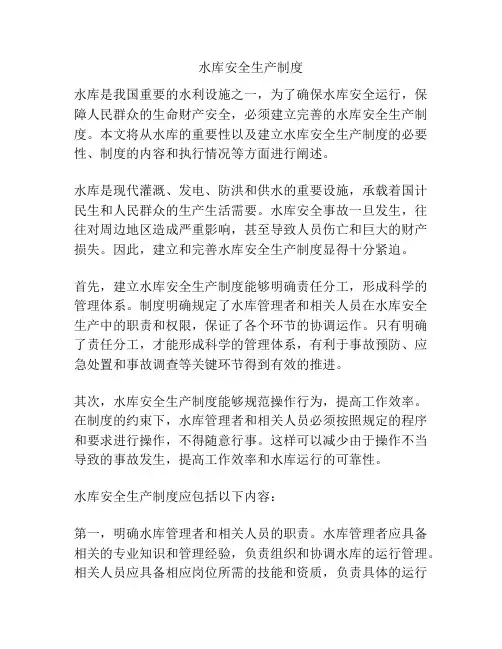 水库安全生产制度

水库是我国重要的水利设施之一，为了确保水库安全运行，保障人民群众的生命财产安全，必须建立完善的水库安全生产制度。本文将从水库的重要性以及建立水库安全生产制度的必要性、制度的内容和执行情况等方面进行阐述。

水库是现代灌溉、发电、防洪和供水的重要设施，承载着国计民生和人民群众的生产生活需要。水库安全事故一旦发生，往往对周边地区造成严重影响，甚至导致人员伤亡和巨大的财产损失。因此，建立和完善水库安全生产制度显得十分紧迫。

首先，建立水库安全生产制度能够明确责任分工，形成科学的管理体系。制度明确规定了水库管理者和相关人员在水库安全生产中的职责和权限，保证了各个环节的协调运作。只有明确了责任分工，才能形成科学的管理体系，有利于事故预防、应急处置和事故调查等关键环节得到有效的推进。

其次，水库安全生产制度能够规范操作行为，提高工作效率。在制度的约束下，水库管理者和相关人员必须按照规定的程序和要求进行操作，不得随意行事。这样可以减少由于操作不当导致的事故发生，提高工作效率和水库运行的可靠性。

水库安全生产制度应包括以下内容：

第一，明确水库管理者和相关人员的职责。水库管理者应具备相关的专业知识和管理经验，负责组织和协调水库的运行管理。相关人员应具备相应岗位所需的技能和资质，负责具体的运行